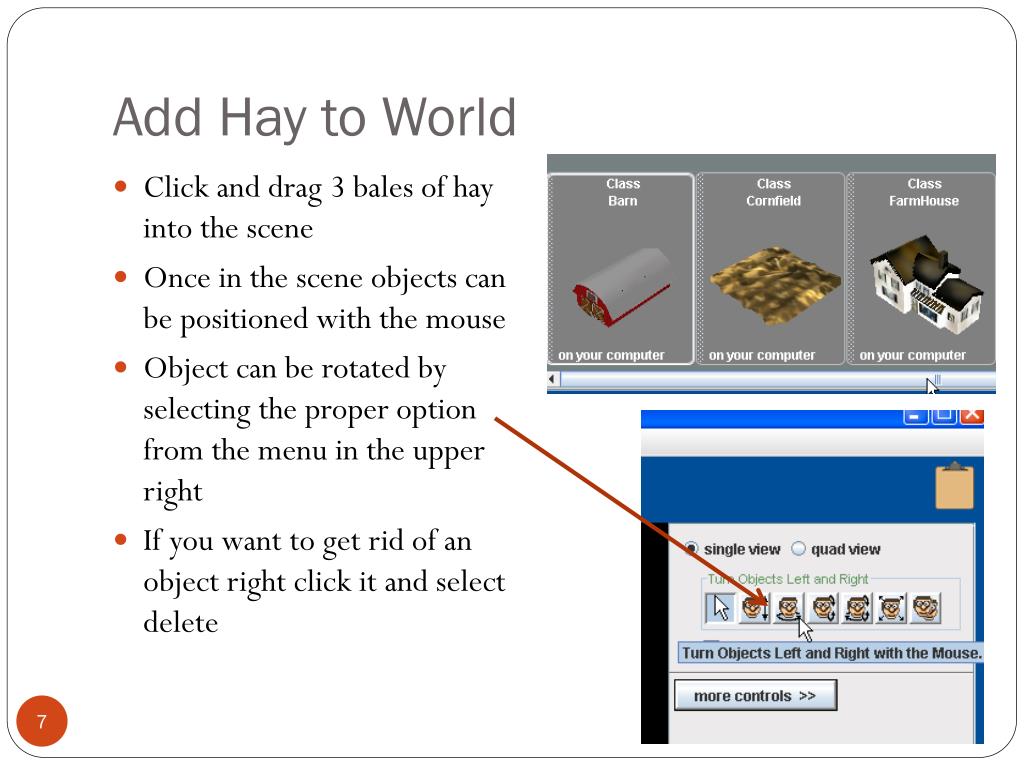 Add Hay to World

- Click and drag 3 bales of hay into the scene
- Once in the scene objects can be positioned with the mouse
- Object can be rotated by selecting the proper option from the menu in the upper right
- If you want to get rid of an object right click it and select delete

Class
Barn
on your computer

Class
Cornfield
on your computer

Class
FarmHouse
on your computer

single view quad view

Turn Objects Left and Right

Turn Objects Left and Right with the Mouse.

more controls >>

7